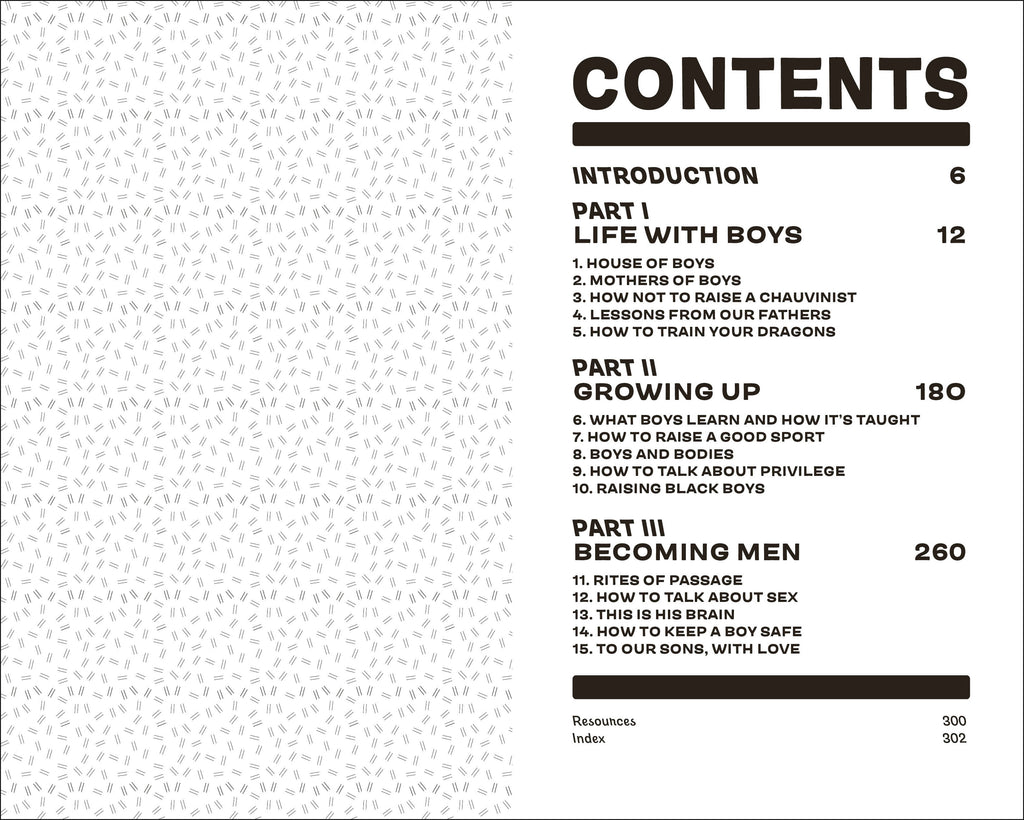 CONTENTS

INTRODUCTION 6

PART I
LIFE WITH BOYS 12

1. HOUSE OF BOYS
2. MOTHERS OF BOYS
3. HOW NOT TO RAISE A CHAUVINIST
4. LESSONS FROM OUR FATHERS
5. HOW TO TRAIN YOUR DRAGONS

PART II
GROWING UP 180

6. WHAT BOYS LEARN AND HOW IT'S TAUGHT
7. HOW TO RAISE A GOOD SPORT
8. BOYS AND BODIES
9. HOW TO TALK ABOUT PRIVILEGE
10. RAISING BLACK BOYS

PART III
BECOMING MEN 260

11. RITES OF PASSAGE
12. HOW TO TALK ABOUT SEX
13. THIS IS HIS BRAIN
14. HOW TO KEEP A BOY SAFE
15. TO OUR SONS, WITH LOVE

Resources 300
Index 302